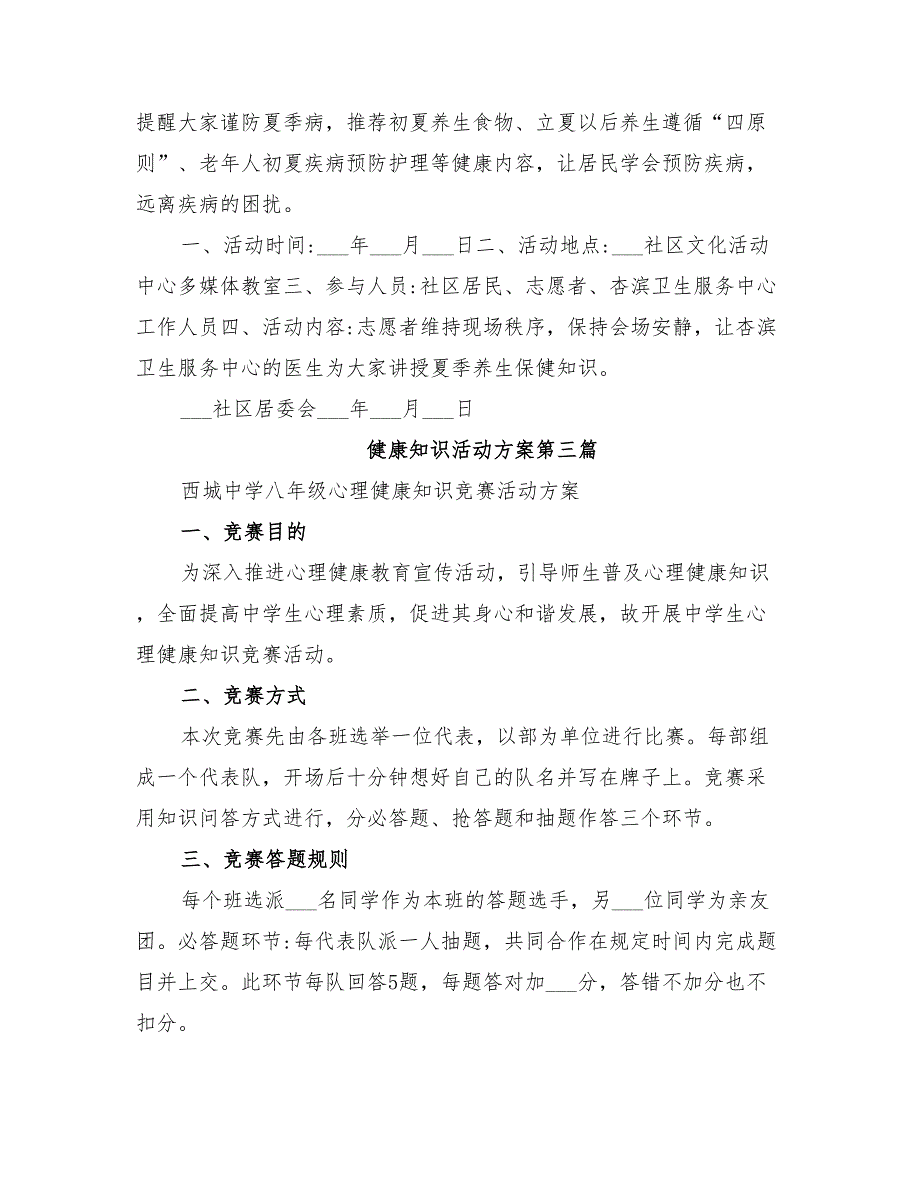 提醒大家谨防夏季病，推荐初夏养生食物、立夏以后养生遵循“四原则”、老年人初夏疾病预防护理等健康内容，让居民学会预防疾病，远离疾病的困扰。

一、活动时间:___年___月___日二、活动地点:___社区文化活动中心多媒体教室三、参与人员:社区居民、志愿者、杏滨卫生服务中心工作人员四、活动内容:志愿者维持现场秩序，保持会场安静，让杏滨卫生服务中心的医生为大家讲授夏季养生保健知识。

___社区居委会___年___月___日

健康知识活动方案第三篇

西城中学八年级心理健康知识竞赛活动方案

一、竞赛目的

为深入推进心理健康教育宣传活动，引导师生普及心理健康知识，全面提高中学生心理素质，促进其身心和谐发展，故开展中学生心理健康知识竞赛活动。

二、竞赛方式

本次竞赛先由各班选举一位代表，以部为单位进行比赛。每部组成一个代表队，开场后十分钟想好自己的队名并写在牌子上。竞赛采用知识问答方式进行，分必答题、抢答题和抽题作答三个环节。

三、竞赛答题规则

每个班选派___名同学作为本班的答题选手，另___位同学为亲友团。必答题环节:每代表队派一人抽题，共同合作在规定时间内完成题目并上交。此环节每队回答5题，每题答对加___分，答错不加分也不扣分。